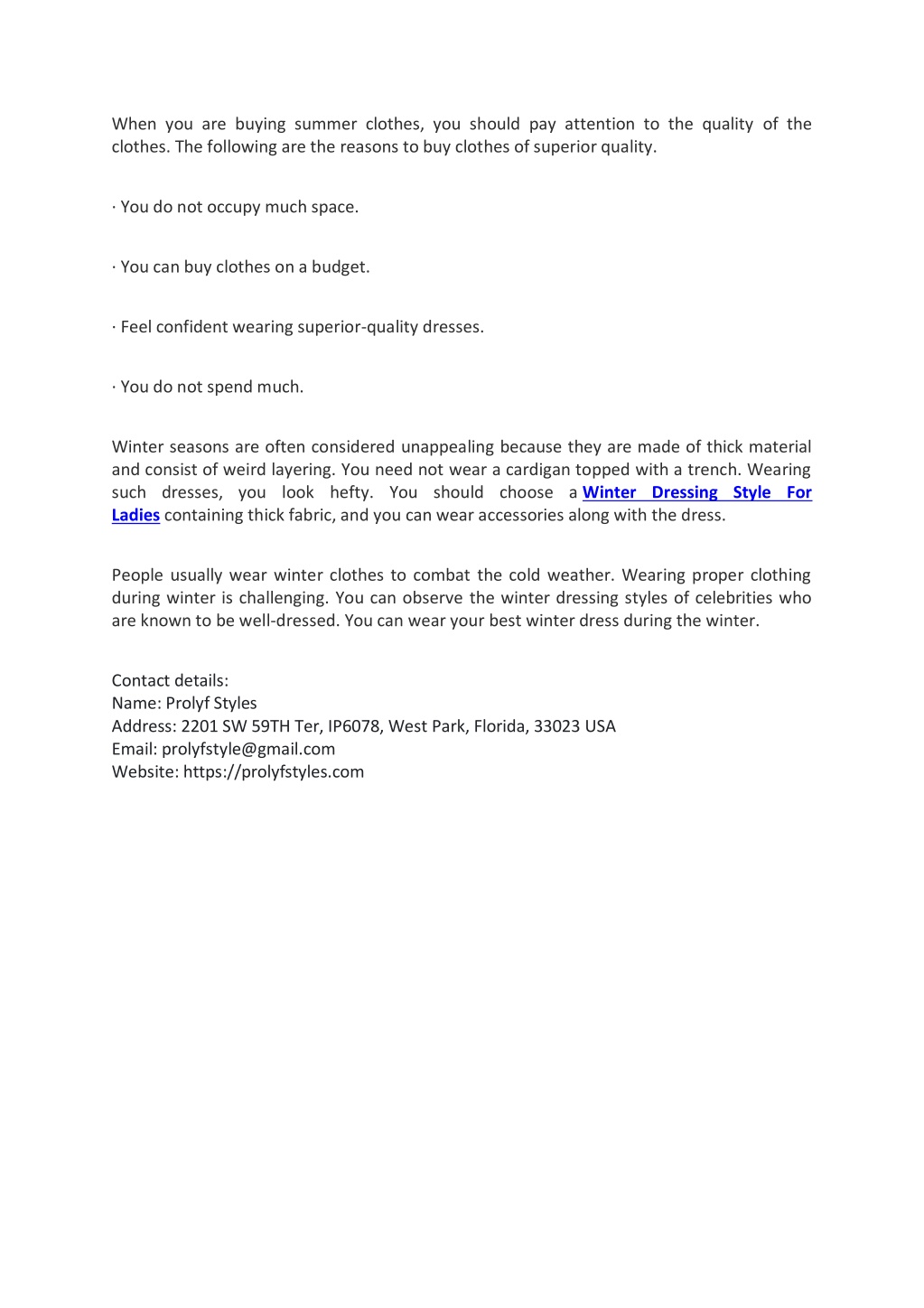 When you are buying summer clothes, you should pay attention to the quality of the clothes. The following are the reasons to buy clothes of superior quality.

· You do not occupy much space.

· You can buy clothes on a budget.

· Feel confident wearing superior-quality dresses.

· You do not spend much.

Winter seasons are often considered unappealing because they are made of thick material and consist of weird layering. You need not wear a cardigan topped with a trench. Wearing such dresses, you look hefty. You should choose a Winter Dressing Style For Ladies containing thick fabric, and you can wear accessories along with the dress.

People usually wear winter clothes to combat the cold weather. Wearing proper clothing during winter is challenging. You can observe the winter dressing styles of celebrities who are known to be well-dressed. You can wear your best winter dress during the winter.

Contact details:
Name: Prolyf Styles
Address: 2201 SW 59TH Ter, IP6078, West Park, Florida, 33023 USA
Email: prolyfstyle@gmail.com
Website: https://prolyfstyles.com